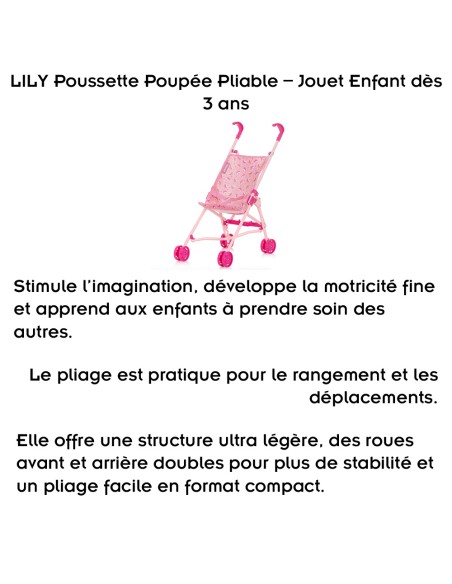 LILY Poussette Poupée Pliable – Jouet Enfant dès 3 ans

Stimule l'imagination, développe la motricité fine et apprend aux enfants à prendre soin des autres.

Le pliage est pratique pour le rangement et les déplacements.

Elle offre une structure ultra légère, des roues avant et arrière doubles pour plus de stabilité et un pliage facile en format compact.